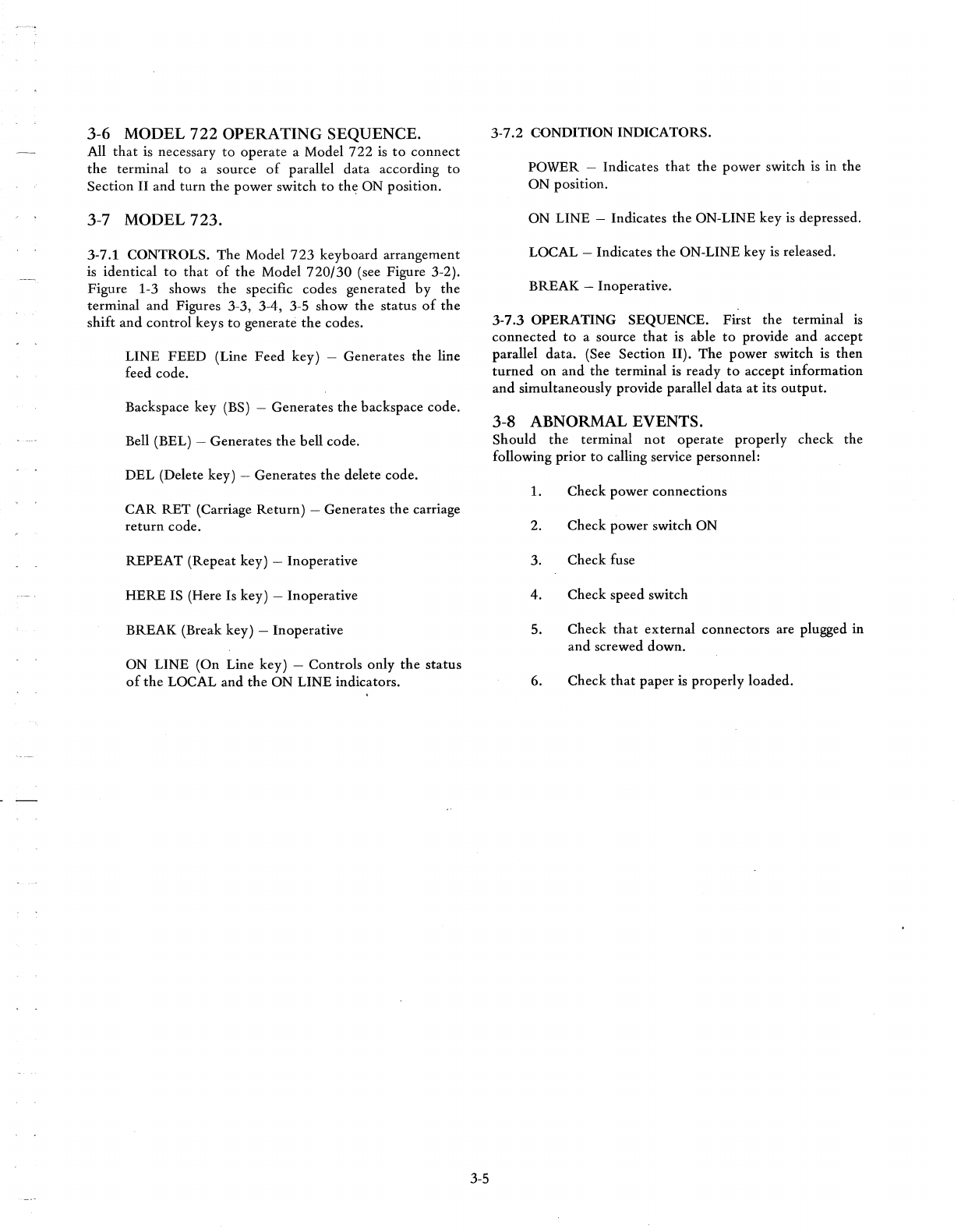 3-6 MODEL 722 OPERATING SEQUENCE.
All that is necessary to operate a Model 722 is to connect the terminal to a source of parallel data according to Section II and turn the power switch to the ON position.

3-7 MODEL 723.

3-7.1 CONTROLS. The Model 723 keyboard arrangement is identical to that of the Model 720/30 (see Figure 3-2). Figure 1-3 shows the specific codes generated by the terminal and Figures 3-3, 3-4, 3-5 show the status of the shift and control keys to generate the codes.

LINE FEED (Line Feed key) – Generates the line feed code.

Backspace key (BS) – Generates the backspace code.

Bell (BEL) – Generates the bell code.

DEL (Delete key) – Generates the delete code.

CAR RET (Carriage Return) – Generates the carriage return code.

REPEAT (Repeat key) – Inoperative

HERE IS (Here Is key) – Inoperative

BREAK (Break key) – Inoperative

ON LINE (On Line key) – Controls only the status of the LOCAL and the ON LINE indicators.

3-7.2 CONDITION INDICATORS.

POWER – Indicates that the power switch is in the ON position.

ON LINE – Indicates the ON-LINE key is depressed.

LOCAL – Indicates the ON-LINE key is released.

BREAK – Inoperative.

3-7.3 OPERATING SEQUENCE. First the terminal is connected to a source that is able to provide and accept parallel data. (See Section II). The power switch is then turned on and the terminal is ready to accept information and simultaneously provide parallel data at its output.

3-8 ABNORMAL EVENTS.
Should the terminal not operate properly check the following prior to calling service personnel:

1. Check power connections

2. Check power switch ON

3. Check fuse

4. Check speed switch

5. Check that external connectors are plugged in and screwed down.

6. Check that paper is properly loaded.

3-5